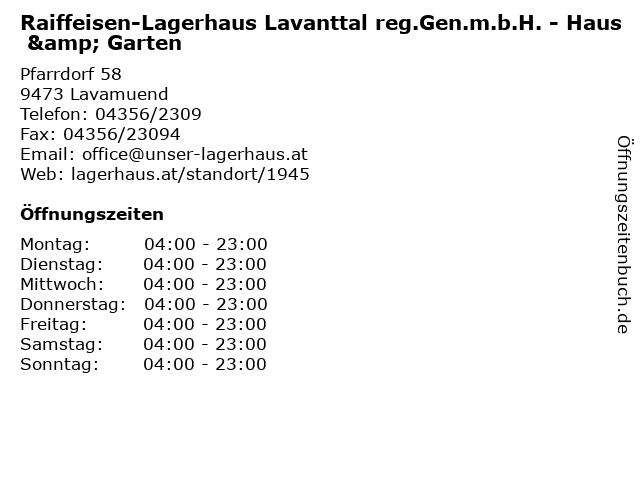 Raiffeisen-Lagerhaus Lavanttal reg.Gen.m.b.H. - Haus &amp; Garten

Pfarrdorf 58
9473 Lavamuend
Telefon: 04356/2309
Fax: 04356/23094
Email: office@unser-lagerhaus.at
Web: lagerhaus.at/standort/1945

Öffnungszeiten

Montag: 04:00 - 23:00
Dienstag: 04:00 - 23:00
Mittwoch: 04:00 - 23:00
Donnerstag: 04:00 - 23:00
Freitag: 04:00 - 23:00
Samstag: 04:00 - 23:00
Sonntag: 04:00 - 23:00

Öffnungszeitenbuch.de